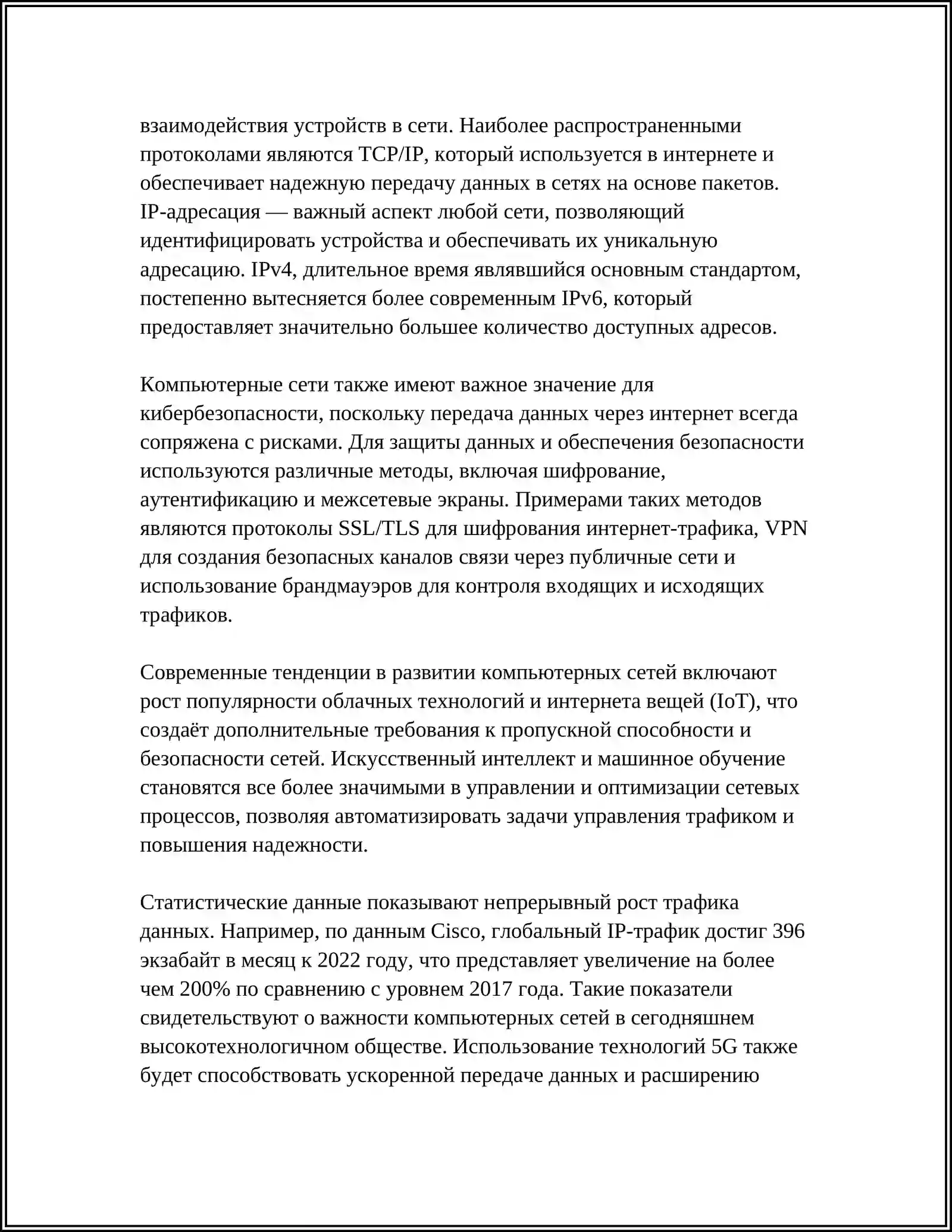 взаимодействия устройств в сети. Наиболее распространенными протоколами являются TCP/IP, который используется в интернете и обеспечивает надежную передачу данных в сетях на основе пакетов. IP-адресация — важный аспект любой сети, позволяющий идентифицировать устройства и обеспечивать их уникальную адресацию. IPv4, длительное время являвшийся основным стандартом, постепенно вытесняется более современным IPv6, который предоставляет значительно большее количество доступных адресов.

Компьютерные сети также имеют важное значение для кибербезопасности, поскольку передача данных через интернет всегда сопряжена с рисками. Для защиты данных и обеспечения безопасности используются различные методы, включая шифрование, аутентификацию и межсетевые экраны. Примерами таких методов являются протоколы SSL/TLS для шифрования интернет-трафика, VPN для создания безопасных каналов связи через публичные сети и использование брандмауэров для контроля входящих и исходящих трафиков.

Современные тенденции в развитии компьютерных сетей включают рост популярности облачных технологий и интернета вещей (IoT), что создаёт дополнительные требования к пропускной способности и безопасности сетей. Искусственный интеллект и машинное обучение становятся все более значимыми в управлении и оптимизации сетевых процессов, позволяя автоматизировать задачи управления трафиком и повышения надежности.

Статистические данные показывают непрерывный рост трафика данных. Например, по данным Cisco, глобальный IP-трафик достиг 396 экзабайт в месяц к 2022 году, что представляет увеличение на более чем 200% по сравнению с уровнем 2017 года. Такие показатели свидетельствуют о важности компьютерных сетей в сегодняшнем высокотехнологичном обществе. Использование технологий 5G также будет способствовать ускоренной передаче данных и расширению